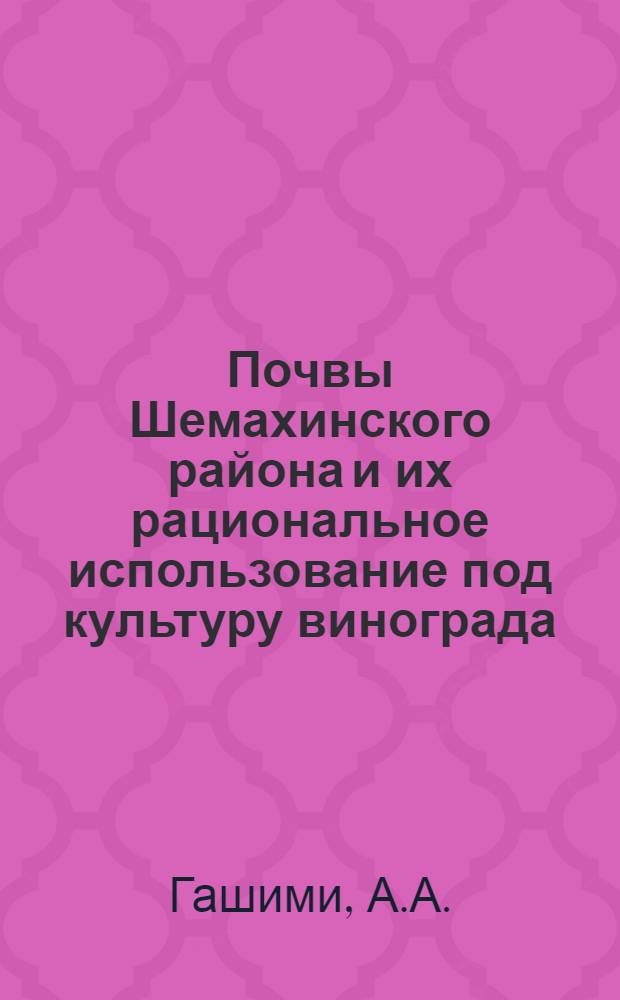 Почвы Шемахинского района и их рациональное использование под культуру винограда

Гашими, А.А.